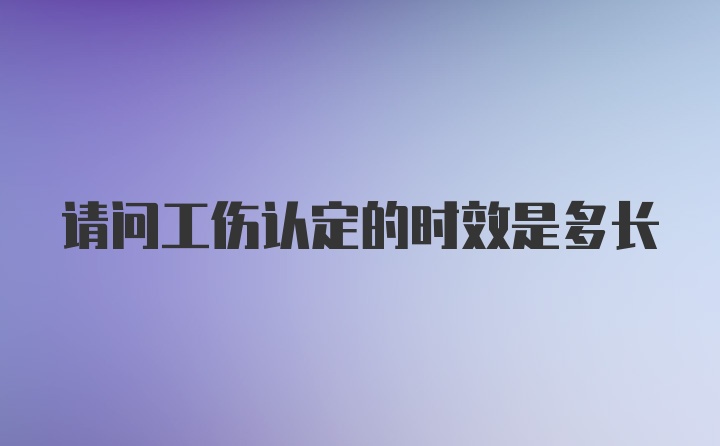 请问工伤认定的时效是多长